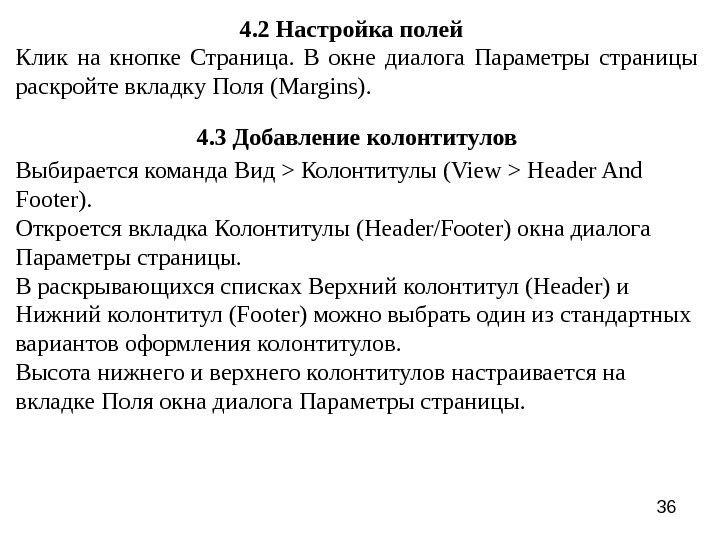 4.2 Настройка полей

Клик на кнопке Страница. В окне диалога Параметры страницы раскройте вкладку Поля (Margins).

4.3 Добавление колонтитулов

Выбирается команда Вид > Колонтитулы (View > Header And Footer).
Откроется вкладка Колонтитулы (Header/Footer) окна диалога Параметры страницы.
В раскрывающихся списках Верхний колонтитул (Header) и Нижний колонтитул (Footer) можно выбрать один из стандартных вариантов оформления колонтитулов.
Высота нижнего и верхнего колонтитулов настраивается на вкладке Поля окна диалога Параметры страницы.

36